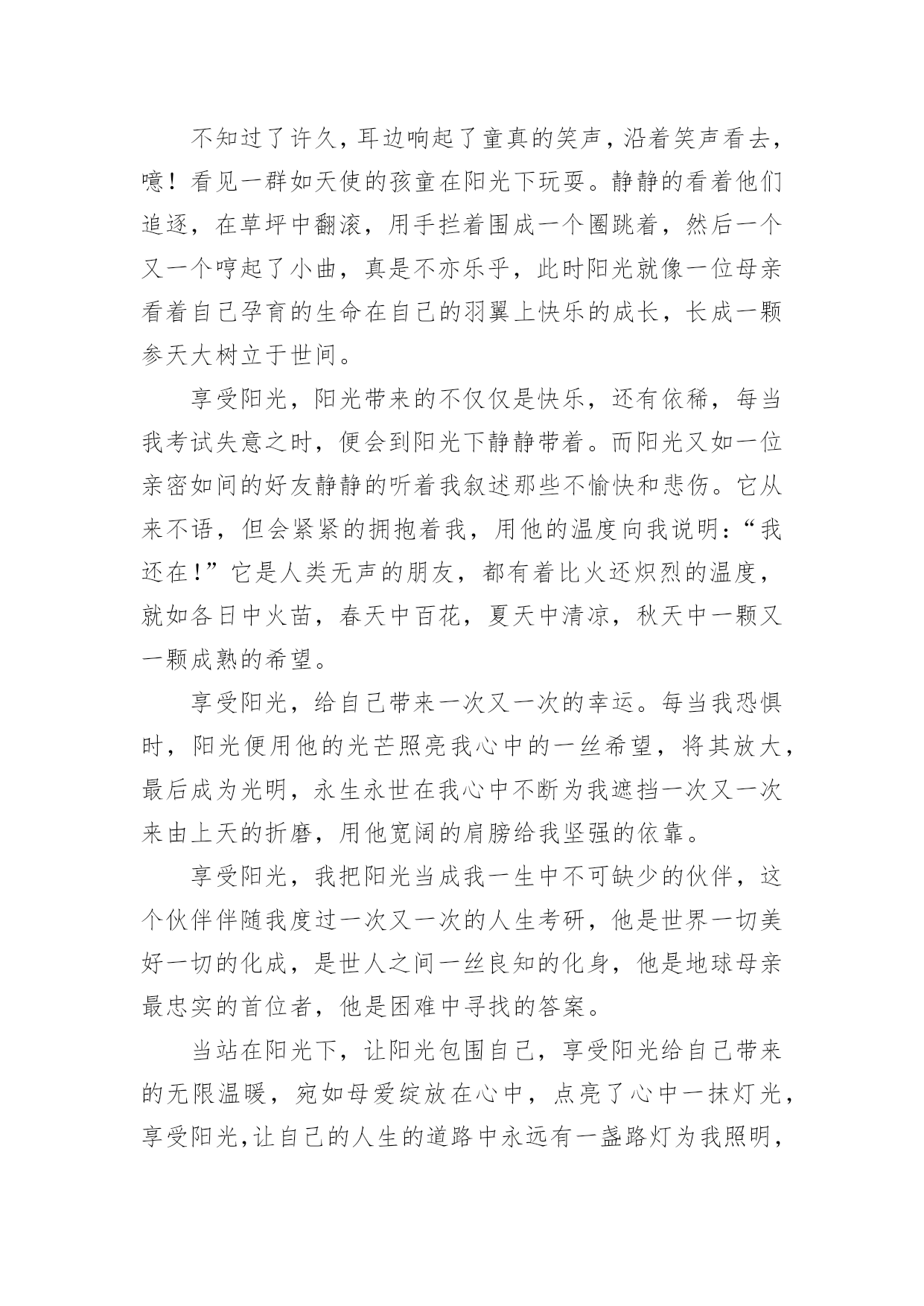 不知过了许久，耳边响起了童真的笑声，沿着笑声看去，噫！看见一群如天使的孩童在阳光下玩耍。静静的看着他们追逐，在草坪中翻滚，用手拦着围成一个圈跳着，然后一个又一个哼起了小曲，真是不亦乐乎，此时阳光就像一位母亲看着自己孕育的生命在自己的羽翼上快乐的成长，长成一颗参天大树立于世间。

享受阳光，阳光带来的不仅仅是快乐，还有依稀，每当我考试失意之时，便会到阳光下静静带着。而阳光又如一位亲密如间的好友静静的听着我叙述那些不愉快和悲伤。它从来不语，但会紧紧的拥抱着我，用他的温度向我说明：“我还在！”它是人类无声的朋友，都有着比火还炽烈的温度，就如各日中火苗，春天中百花，夏天中清凉，秋天中一颗又一颗成熟的希望。

享受阳光，给自己带来一次又一次的幸运。每当我恐惧时，阳光便用他的光芒照亮我心中的一丝希望，将其放大，最后成为光明，永生永世在我心中不断为我遮挡一次又一次来由上天的折磨，用他宽阔的肩膀给我坚强的依靠。

享受阳光，我把阳光当成我一生中不可缺少的伙伴，这个伙伴伴随我度过一次又一次的人生考研，他是世界一切美好一切的化成，是世人之间一丝良知的化身，他是地球母亲最忠实的首位者，他是困难中寻找的答案。

当站在阳光下，让阳光包围自己，享受阳光给自己带来的无限温暖，宛如母爱绽放在心中，点亮了心中一抹灯光，享受阳光，让自己的人生的道路中永远有一盏路灯为我照明，